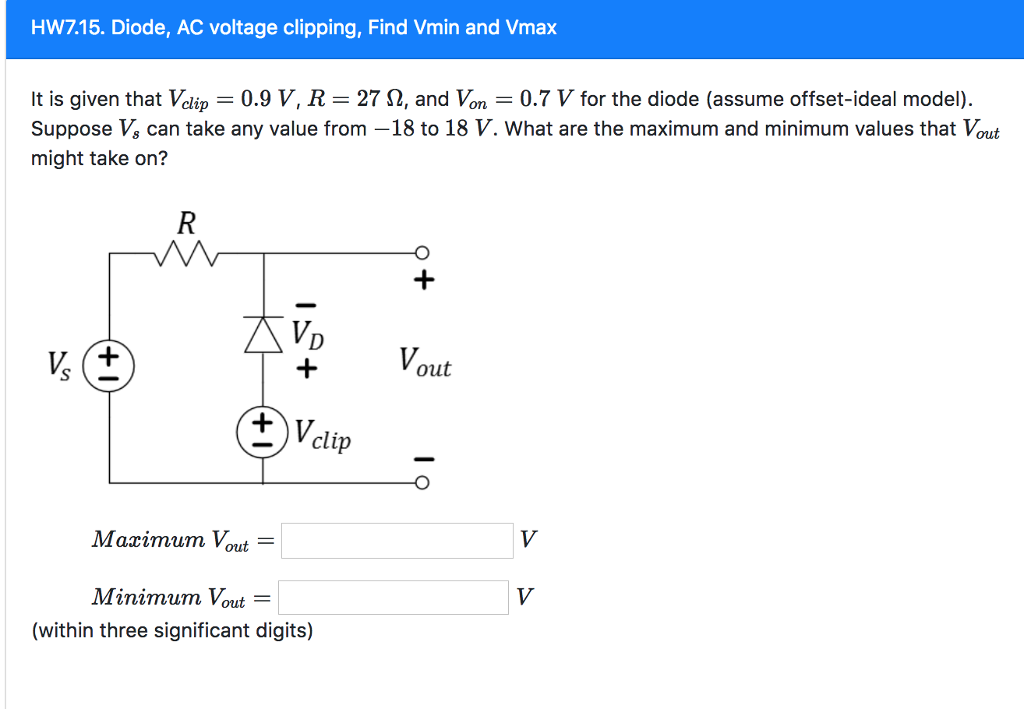 HW7.15. Diode, AC voltage clipping, Find Vmin and Vmax

It is given that $V_{clip} = 0.9\ V$, $R = 27\ \Omega$, and $V_{on} = 0.7\ V$ for the diode (assume offset-ideal model). Suppose $V_s$ can take any value from $-18$ to $18\ V$. What are the maximum and minimum values that $V_{out}$ might take on?

$R$
$V_s$
$-$
$V_D$
$+$
$V_{clip}$
$+$
$V_{out}$
$-$

$Maximum\ V_{out} =$ $V$

$Minimum\ V_{out} =$ $V$

(within three significant digits)